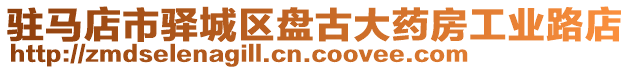 驻马店市驿城区盘古大药房工业路店
http://zmdselenagill.cn.coovee.com